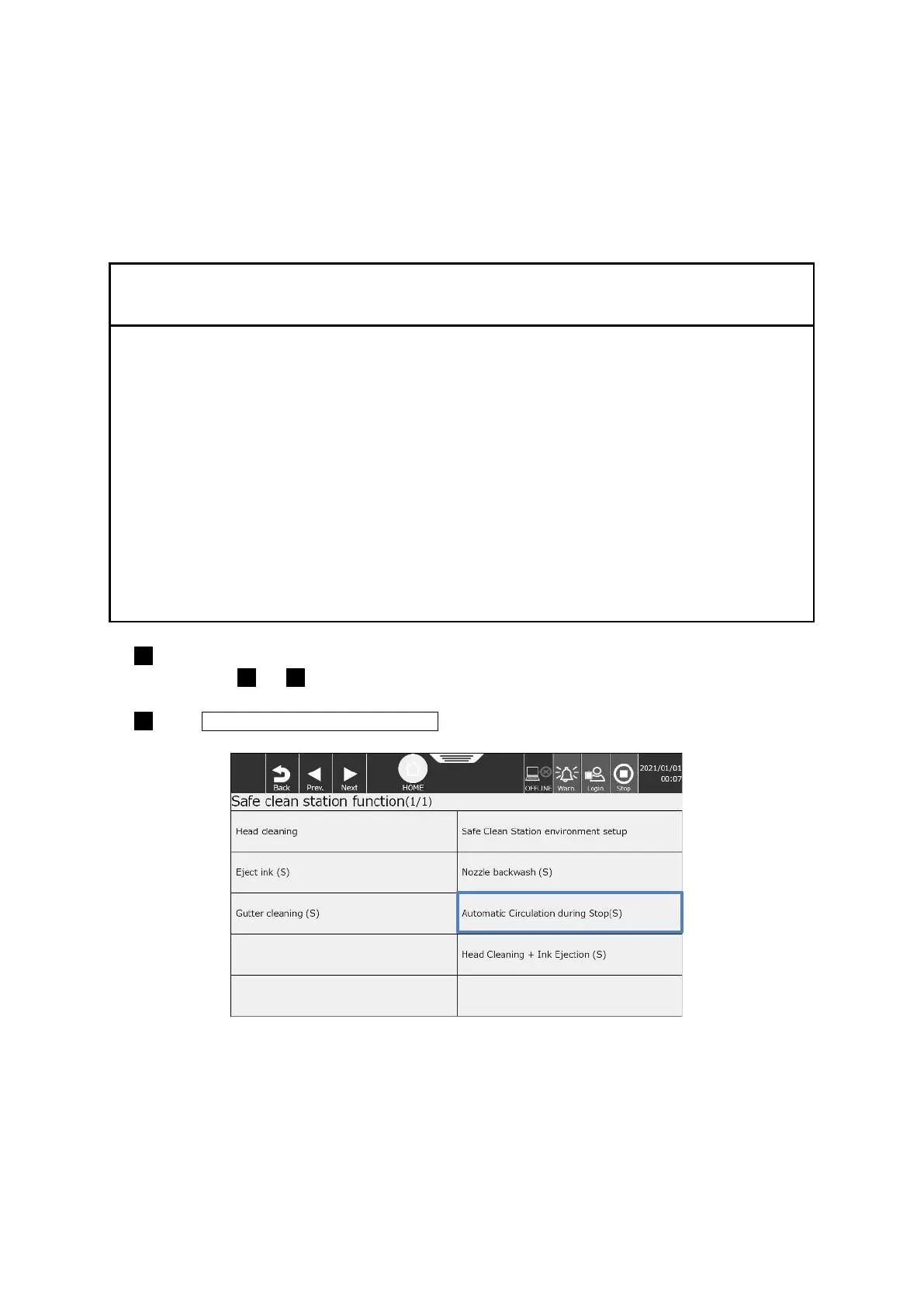 Back
Prev.
Next
HOME
OFFLINE
Warn.
Login
Stop
2021/01/01
00:07

Safe clean station function(1/1)

| Head cleaning | Safe Clean Station environment setup |
|---|---|
| Eject ink (S) | Nozzle backwash (S) |
| Gutter cleaning (S) | Automatic Circulation during Stop(S) |
|  | Head Cleaning + Ink Ejection (S) |
|  |  |